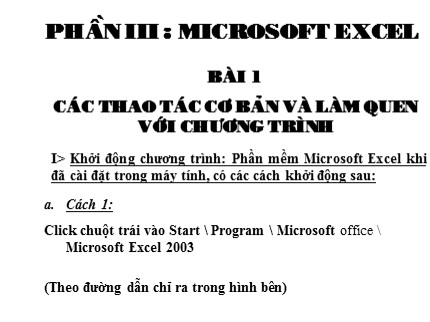 PHẦN III : MICROSOFT EXCEL

BÀI 1

CÁC THAO TÁC CƠ BẢN VÀ LÀM QUEN VỚI CHƯƠNG TRÌNH

I> Khởi động chương trình: Phần mềm Microsoft Excel khi đã cài đặt trong máy tính, có các cách khởi động sau:

a. Cách 1:

Click chuột trái vào Start \ Program \ Microsoft office \ Microsoft Excel 2003

(Theo đường dẫn chỉ ra trong hình bên)